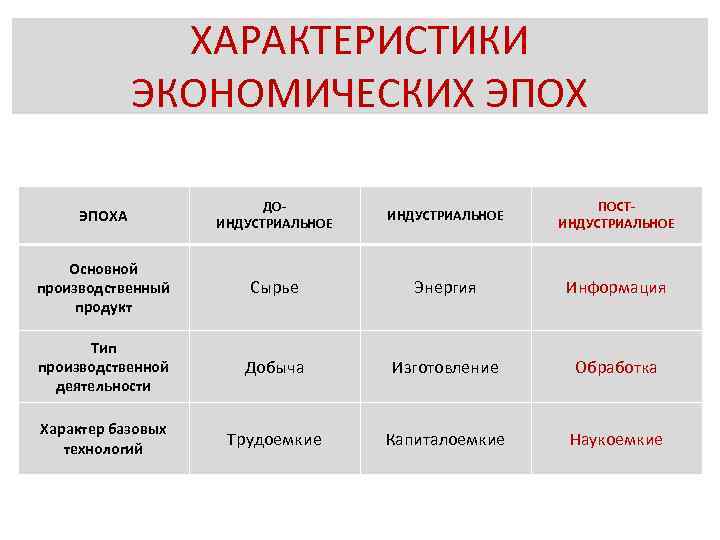 ХАРАКТЕРИСТИКИ ЭКОНОМИЧЕСКИХ ЭПОХ

| ЭПОХА | ДО-ИНДУСТРИАЛЬНОЕ | ИНДУСТРИАЛЬНОЕ | ПОСТ-ИНДУСТРИАЛЬНОЕ |
|---|---|---|---|
| Основной производственный продукт | Сырье | Энергия | Информация |
| Тип производственной деятельности | Добыча | Изготовление | Обработка |
| Характер базовых технологий | Трудоемкие | Капиталоемкие | Наукоемкие |